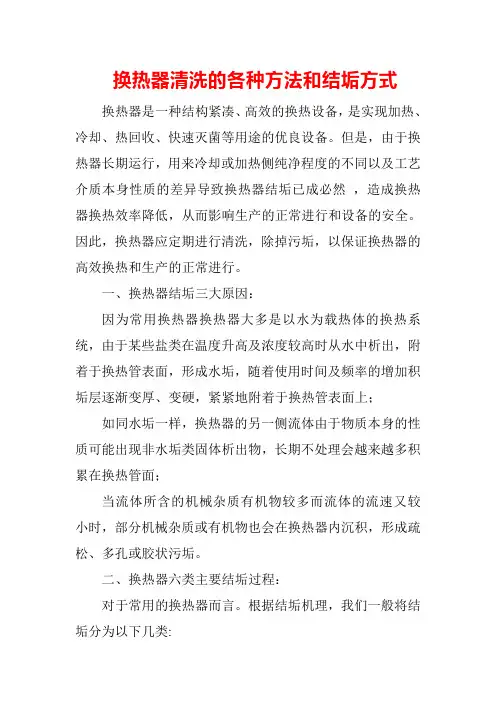 换热器清洗的各种方法和结垢方式

换热器是一种结构紧凑、高效的换热设备，是实现加热、冷却、热回收、快速灭菌等用途的优良设备。但是，由于换热器长期运行，用来冷却或加热侧纯净程度的不同以及工艺介质本身性质的差异导致换热器结垢已成必然 ，造成换热器换热效率降低，从而影响生产的正常进行和设备的安全。因此，换热器应定期进行清洗，除掉污垢，以保证换热器的高效换热和生产的正常进行。

一、换热器结垢三大原因：

因为常用换热器换热器大多是以水为载热体的换热系统，由于某些盐类在温度升高及浓度较高时从水中析出，附着于换热管表面，形成水垢，随着使用时间及频率的增加积垢层逐渐变厚、变硬，紧紧地附着于换热管表面上；

如同水垢一样，换热器的另一侧流体由于物质本身的性质可能出现非水垢类固体析出物，长期不处理会越来越多积累在换热管面；

当流体所含的机械杂质有机物较多而流体的流速又较小时，部分机械杂质或有机物也会在换热器内沉积，形成疏松、多孔或胶状污垢。

二、换热器六类主要结垢过程：

对于常用的换热器而言。根据结垢机理，我们一般将结垢分为以下几类: